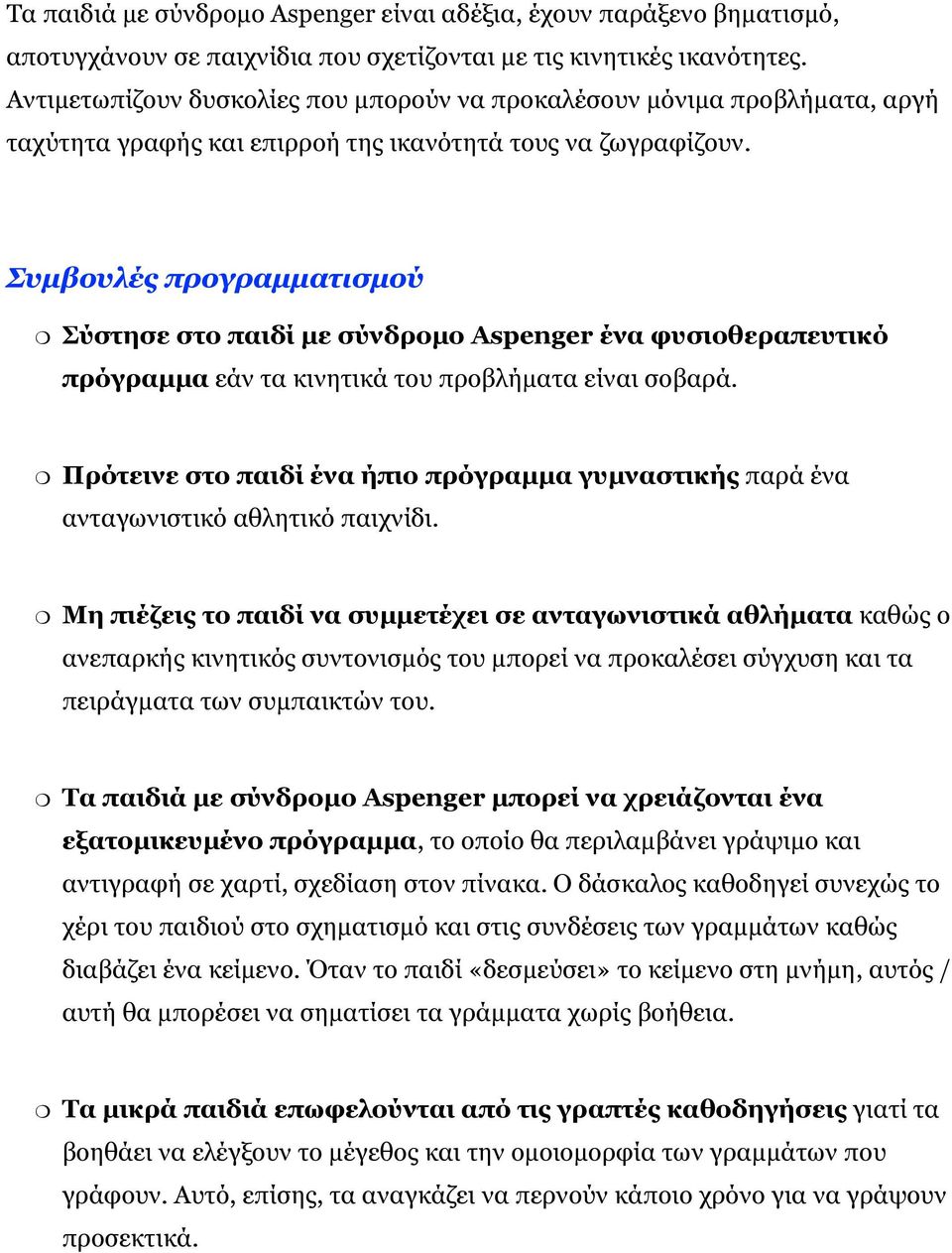 Τα παιδιά με σύνδρομο Aspenger είναι αδέξια, έχουν παράξενο βηματισμό, αποτυγχάνουν σε παιχνίδια που σχετίζονται με τις κινητικές ικανότητες. Αντιμετωπίζουν δυσκολίες που μπορούν να προκαλέσουν μόνιμα προβλήματα, αργή ταχύτητα γραφής και επιρροή της ικανότητά τους να ζωγραφίζουν.

Συμβουλές προγραμματισμού

Σύστησε στο παιδί με σύνδρομο Aspenger ένα φυσιοθεραπευτικό πρόγραμμα εάν τα κινητικά του προβλήματα είναι σοβαρά.

Πρότεινε στο παιδί ένα ήπιο πρόγραμμα γυμναστικής παρά ένα ανταγωνιστικό αθλητικό παιχνίδι.

Μη πιέζεις το παιδί να συμμετέχει σε ανταγωνιστικά αθλήματα καθώς ο ανεπαρκής κινητικός συντονισμός του μπορεί να προκαλέσει σύγχυση και τα πειράγματα των συμπαικτών του.

Τα παιδιά με σύνδρομο Aspenger μπορεί να χρειάζονται ένα εξατομικευμένο πρόγραμμα, το οποίο θα περιλαμβάνει γράψιμο και αντιγραφή σε χαρτί, σχεδίαση στον πίνακα. Ο δάσκαλος καθοδηγεί συνεχώς το χέρι του παιδιού στο σχηματισμό και στις συνδέσεις των γραμμάτων καθώς διαβάζει ένα κείμενο. Όταν το παιδί «δεσμεύσει» το κείμενο στη μνήμη, αυτός / αυτή θα μπορέσει να σηματίσει τα γράμματα χωρίς βοήθεια.

Τα μικρά παιδιά επωφελούνται από τις γραπτές καθοδηγήσεις γιατί τα βοηθάει να ελέγξουν το μέγεθος και την ομοιομορφία των γραμμάτων που γράφουν. Αυτό, επίσης, τα αναγκάζει να περνούν κάποιο χρόνο για να γράψουν προσεκτικά.